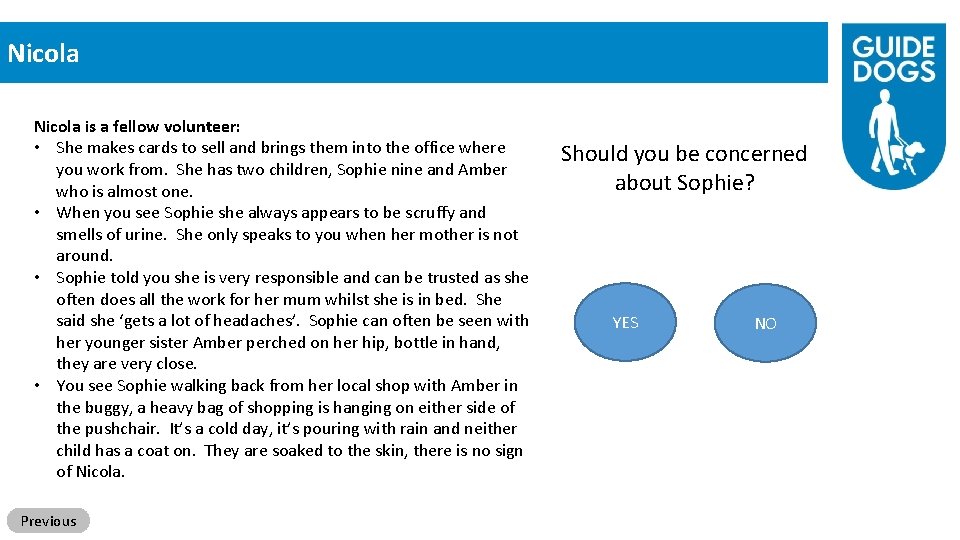 Nicola

GUIDE DOGS

Nicola is a fellow volunteer:
• She makes cards to sell and brings them into the office where you work from. She has two children, Sophie nine and Amber who is almost one.
• When you see Sophie she always appears to be scruffy and smells of urine. She only speaks to you when her mother is not around.
• Sophie told you she is very responsible and can be trusted as she often does all the work for her mum whilst she is in bed. She said she 'gets a lot of headaches'. Sophie can often be seen with her younger sister Amber perched on her hip, bottle in hand, they are very close.
• You see Sophie walking back from her local shop with Amber in the buggy, a heavy bag of shopping is hanging on either side of the pushchair. It's a cold day, it's pouring with rain and neither child has a coat on. They are soaked to the skin, there is no sign of Nicola.

Should you be concerned about Sophie?

YES

NO

Previous